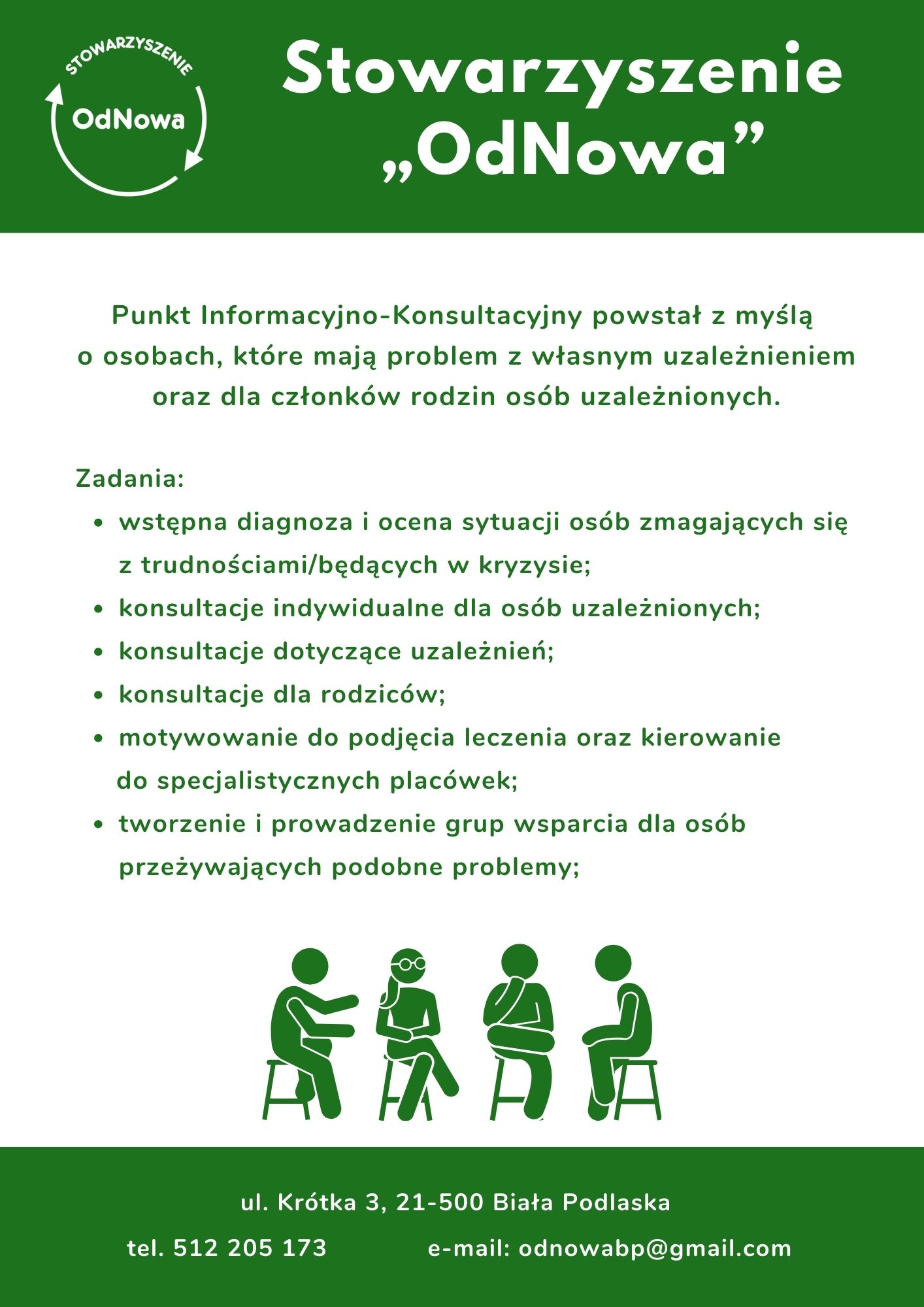 STOWARZYSZENIE
OdNowa

Stowarzyszenie „OdNowa”

Punkt Informacyjno-Konsultacyjny powstał z myślą o osobach, które mają problem z własnym uzależnieniem oraz dla członków rodzin osób uzależnionych.

Zadania:
- wstępna diagnoza i ocena sytuacji osób zmagających się z trudnościami/będących w kryzysie;
- konsultacje indywidualne dla osób uzależnionych;
- konsultacje dotyczące uzależnień;
- konsultacje dla rodziców;
- motywowanie do podjęcia leczenia oraz kierowanie do specjalistycznych placówek;
- tworzenie i prowadzenie grup wsparcia dla osób przeżywających podobne problemy;

ul. Krótka 3, 21-500 Biała Podlaska

tel. 512 205 173

e-mail: odnowabp@gmail.com